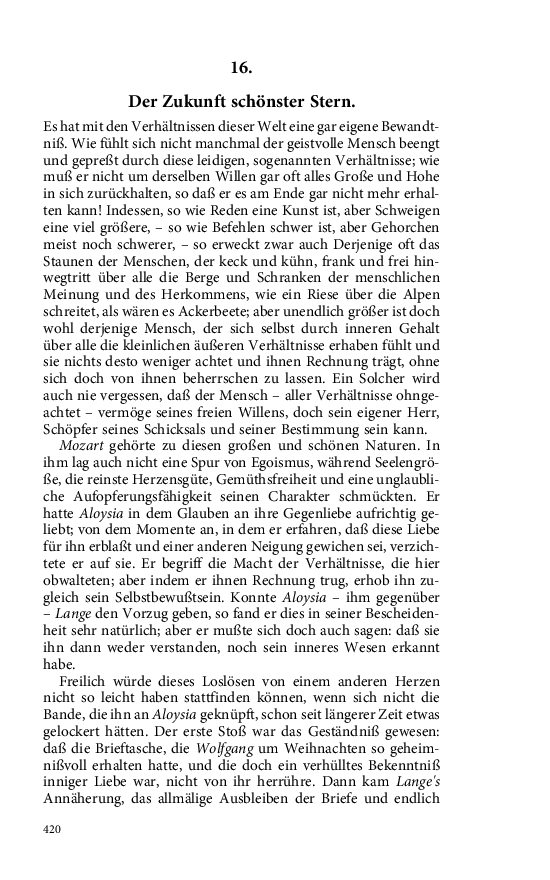 16.

Der Zukunft schönster Stern.

Es hat mit den Verhältnissen dieser Welt eine gar eigene Bewandtniß. Wie fühlt sich nicht manchmal der geistvolle Mensch beengt und gepreßt durch diese leidigen, sogenannten Verhältnisse; wie muß er nicht um derselben Willen gar oft alles Große und Hohe in sich zurückhalten, so daß er es am Ende gar nicht mehr erhalten kann! Indessen, so wie Reden eine Kunst ist, aber Schweigen eine viel größere, – so wie Befehlen schwer ist, aber Gehorchen meist noch schwerer, – so erweckt zwar auch Derjenige oft das Staunen der Menschen, der keck und kühn, frank und frei hinwegtritt über alle die Berge und Schranken der menschlichen Meinung und des Herkommens, wie ein Riese über die Alpen schreitet, als wären es Ackerbeete; aber unendlich größer ist doch wohl derjenige Mensch, der sich selbst durch inneren Gehalt über alle die kleinlichen äußeren Verhältnisse erhaben fühlt und sie nichts desto weniger achtet und ihnen Rechnung trägt, ohne sich doch von ihnen beherrschen zu lassen. Ein Solcher wird auch nie vergessen, daß der Mensch – aller Verhältnisse ohngeachtet – vermöge seines freien Willens, doch sein eigener Herr, Schöpfer seines Schicksals und seiner Bestimmung sein kann.

Mozart gehörte zu diesen großen und schönen Naturen. In ihm lag auch nicht eine Spur von Egoismus, während Seelengröße, die reinste Herzensgüte, Gemüthsfreiheit und eine unglaubliche Aufopferungsfähigkeit seinen Charakter schmückten. Er hatte Aloysia in dem Glauben an ihre Gegenliebe aufrichtig geliebt; von dem Momente an, in dem er erfahren, daß diese Liebe für ihn erblaßt und einer anderen Neigung gewichen sei, verzichtete er auf sie. Er begriff die Macht der Verhältnisse, die hier obwalteten; aber indem er ihnen Rechnung trug, erhob ihn zugleich sein Selbstbewußtsein. Konnte Aloysia – ihm gegenüber – Lange den Vorzug geben, so fand er dies in seiner Bescheidenheit sehr natürlich; aber er mußte sich doch auch sagen: daß sie ihn dann weder verstanden, noch sein inneres Wesen erkannt habe.

Freilich würde dieses Loslösen von einem anderen Herzen nicht so leicht haben stattfinden können, wenn sich nicht die Bande, die ihn an Aloysia geknüpft, schon seit längerer Zeit etwas gelockert hätten. Der erste Stoß war das Geständniß gewesen: daß die Brieftasche, die Wolfgang um Weihnachten so geheimnißvoll erhalten hatte, und die doch ein verhülltes Bekenntniß inniger Liebe war, nicht von ihr herrühre. Dann kam Lange's Annäherung, das allmälige Ausbleiben der Briefe und endlich

420